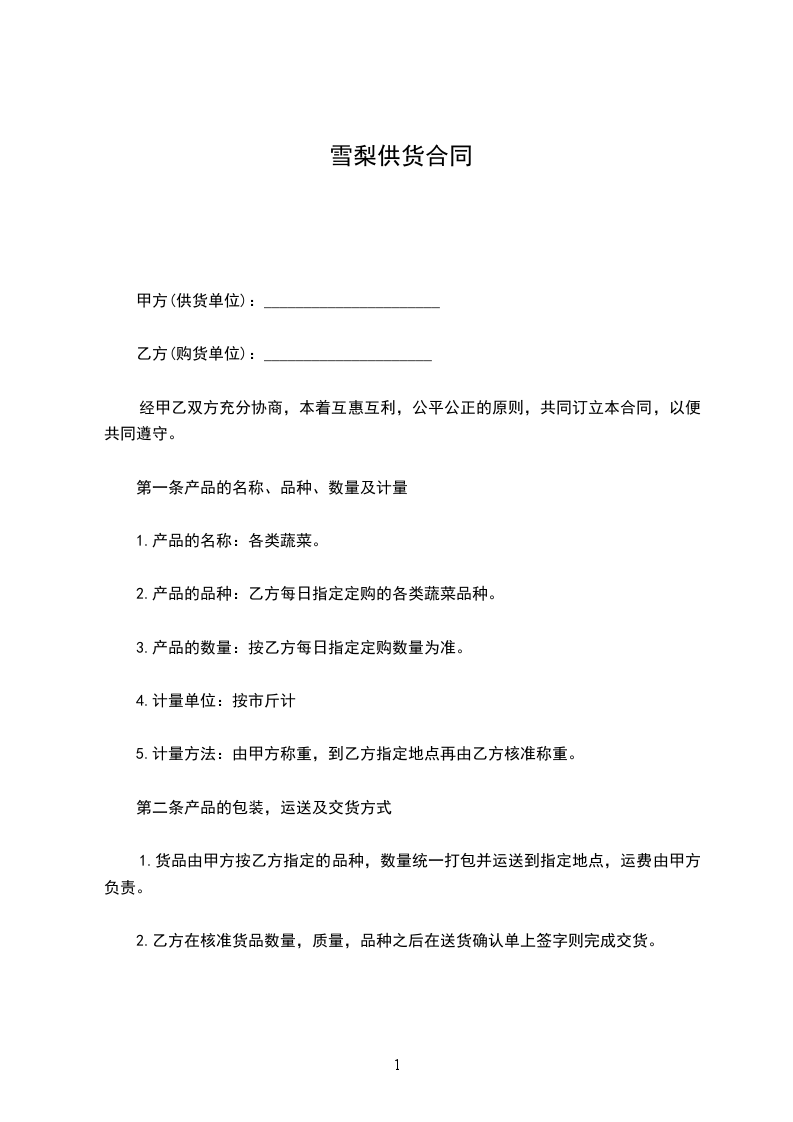 雪梨供货合同

甲方(供货单位)：______________________

乙方(购货单位)：_____________________

经甲乙双方充分协商，本着互惠互利，公平公正的原则，共同订立本合同，以便共同遵守。

第一条产品的名称、品种、数量及计量

1.产品的名称：各类蔬菜。

2.产品的品种：乙方每日指定定购的各类蔬菜品种。

3.产品的数量：按乙方每日指定定购数量为准。

4.计量单位：按市斤计

5.计量方法：由甲方称重，到乙方指定地点再由乙方核准称重。

第二条产品的包装，运送及交货方式

1.货品由甲方按乙方指定的品种，数量统一打包并运送到指定地点，运费由甲方负责。

2.乙方在核准货品数量，质量，品种之后在送货确认单上签字则完成交货。

1